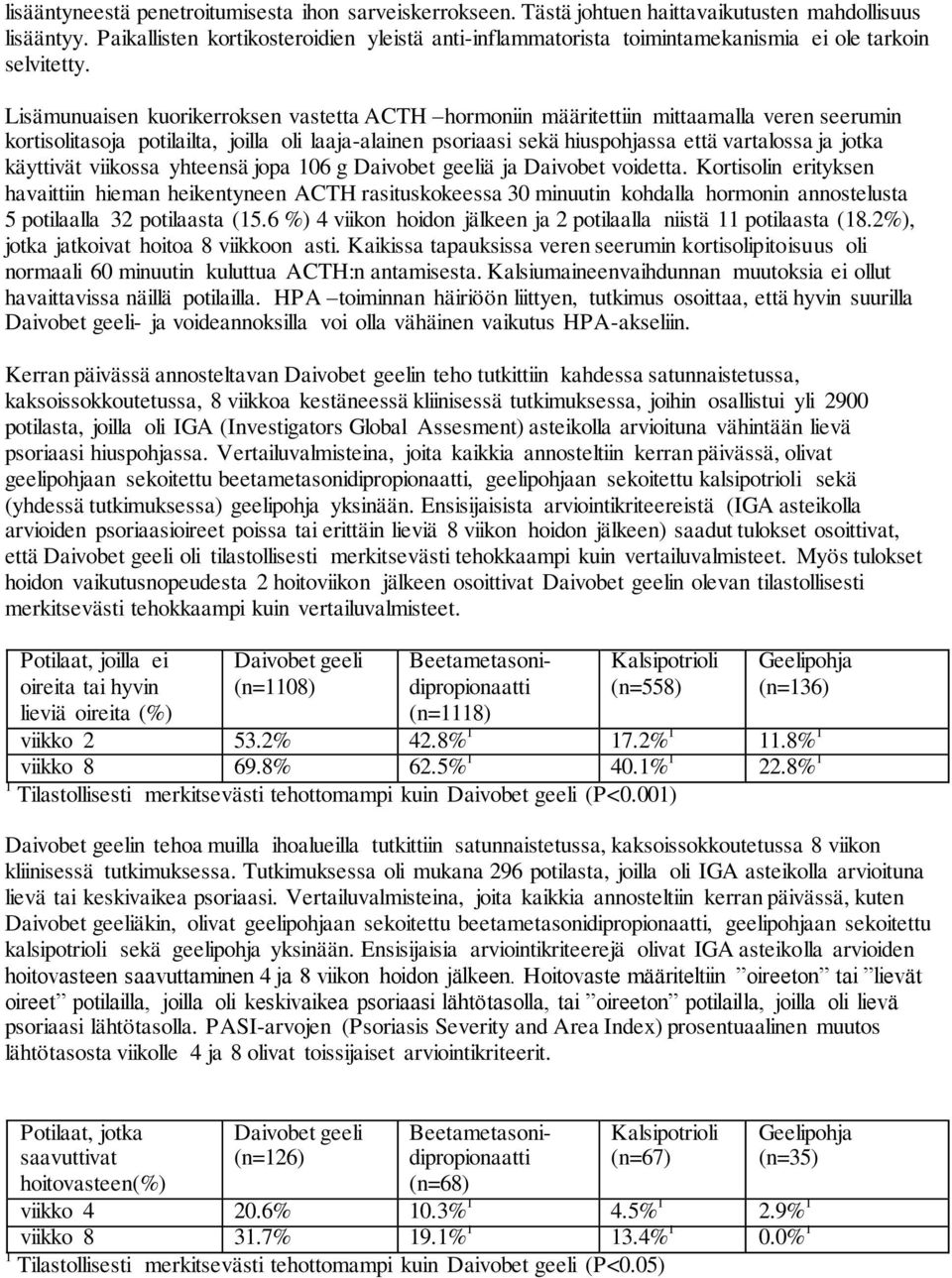 lisääntyneestä penetroitumisesta ihon sarveiskerrokseen. Tästä johtuen haittavaikutusten mahdollisuus lisääntyy. Paikallisten kortikosteroidien yleistä anti-inflammatorista toimintamekanismia ei ole tarkoin selvitetty.

Lisämunuaisen kuorikerroksen vastetta ACTH –hormoniin määritettiin mittaamalla veren seerumin kortisolitasoja potilailta, joilla oli laaja-alainen psoriaasi sekä hiuspohjassa että vartalossa ja jotka käyttivät viikossa yhteensä jopa 106 g Daivobet geeliä ja Daivobet voidetta. Kortisolin erityksen havaittiin hieman heikentyneen ACTH rasituskokeessa 30 minuutin kohdalla hormonin annostelusta 5 potilaalla 32 potilaasta (15.6 %) 4 viikon hoidon jälkeen ja 2 potilaalla niistä 11 potilaasta (18.2%), jotka jatkoivat hoitoa 8 viikkoon asti. Kaikissa tapauksissa veren seerumin kortisolipitoisuus oli normaali 60 minuutin kuluttua ACTH:n antamisesta. Kalsiumaineenvaihdunnan muutoksia ei ollut havaittavissa näillä potilailla. HPA –toiminnan häiriöön liittyen, tutkimus osoittaa, että hyvin suurilla Daivobet geeli- ja voideannoksilla voi olla vähäinen vaikutus HPA-akseliin.

Kerran päivässä annosteltavan Daivobet geelin teho tutkittiin kahdessa satunnaistetussa, kaksoissokkoutetussa, 8 viikkoa kestäneessä kliinisessä tutkimuksessa, joihin osallistui yli 2900 potilasta, joilla oli IGA (Investigators Global Assesment) asteikolla arvioituna vähintään lievä psoriaasi hiuspohjassa. Vertailuvalmisteina, joita kaikkia annosteltiin kerran päivässä, olivat geelipohjaan sekoitettu beetametasonidipropionaatti, geelipohjaan sekoitettu kalsipotrioli sekä (yhdessä tutkimuksessa) geelipohja yksinään. Ensisijaisista arviointikriteereistä (IGA asteikolla arvioiden psoriaasioireet poissa tai erittäin lieviä 8 viikon hoidon jälkeen) saadut tulokset osoittivat, että Daivobet geeli oli tilastollisesti merkitsevästi tehokkaampi kuin vertailuvalmisteet. Myös tulokset hoidon vaikutusnopeudesta 2 hoitoviikon jälkeen osoittivat Daivobet geelin olevan tilastollisesti merkitsevästi tehokkaampi kuin vertailuvalmisteet.

| Potilaat, joilla ei oireita tai hyvin lieviä oireita (%) | Daivobet geeli (n=1108) | Beetametasoni-dipropionaatti (n=1118) | Kalsipotrioli (n=558) | Geelipohja (n=136) |
|---|---|---|---|---|
| viikko 2 | 53.2% | 42.8%$^1$ | 17.2%$^1$ | 11.8%$^1$ |
| viikko 8 | 69.8% | 62.5%$^1$ | 40.1%$^1$ | 22.8%$^1$ |

$^1$ Tilastollisesti merkitsevästi tehottomampi kuin Daivobet geeli (P<0.001)

Daivobet geelin tehoa muilla ihoalueilla tutkittiin satunnaistetussa, kaksoissokkoutetussa 8 viikon kliinisessä tutkimuksessa. Tutkimuksessa oli mukana 296 potilasta, joilla oli IGA asteikolla arvioituna lievä tai keskivaikea psoriaasi. Vertailuvalmisteina, joita kaikkia annosteltiin kerran päivässä, kuten Daivobet geeliäkin, olivat geelipohjaan sekoitettu beetametasonidipropionaatti, geelipohjaan sekoitettu kalsipotrioli sekä geelipohja yksinään. Ensisijaisia arviointikriteerejä olivat IGA asteikolla arvioiden hoitovasteen saavuttaminen 4 ja 8 viikon hoidon jälkeen. Hoitovaste määriteltiin ”oireeton” tai ”lievät oireet” potilailla, joilla oli keskivaikea psoriaasi lähtötasolla, tai ”oireeton” potilailla, joilla oli lievä psoriaasi lähtötasolla. PASI-arvojen (Psoriasis Severity and Area Index) prosentuaalinen muutos lähtötasosta viikolle 4 ja 8 olivat toissijaiset arviointikriteerit.

| Potilaat, jotka saavuttivat hoitovasteen(%) | Daivobet geeli (n=126) | Beetametasoni-dipropionaatti (n=68) | Kalsipotrioli (n=67) | Geelipohja (n=35) |
|---|---|---|---|---|
| viikko 4 | 20.6% | 10.3%$^1$ | 4.5%$^1$ | 2.9%$^1$ |
| viikko 8 | 31.7% | 19.1%$^1$ | 13.4%$^1$ | 0.0%$^1$ |

$^1$ Tilastollisesti merkitsevästi tehottomampi kuin Daivobet geeli (P<0.05)